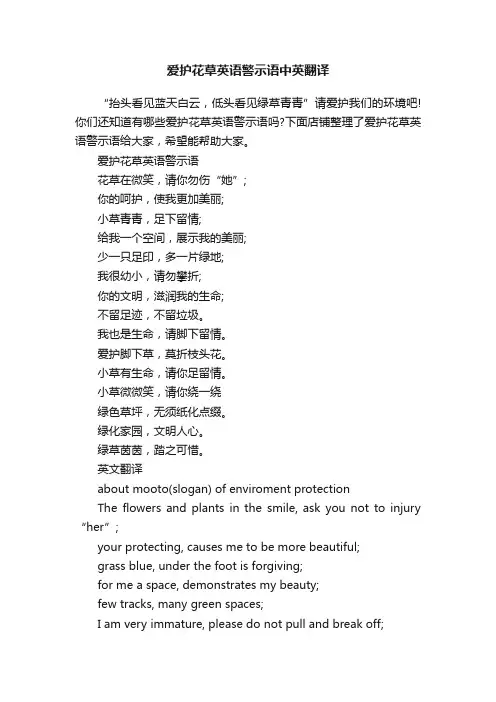 爱护花草英语警示语中英翻译

“抬头看见蓝天白云，低头看见绿草青青”请爱护我们的环境吧!你们还知道有哪些爱护花草英语警示语吗?下面店铺整理了爱护花草英语警示语给大家，希望能帮助大家。

爱护花草英语警示语

花草在微笑，请你勿伤“她”;

你的呵护，使我更加美丽;

小草青青，足下留情;

给我一个空间，展示我的美丽;

少一只足印，多一片绿地;

我很幼小，请勿攀折;

你的文明，滋润我的生命;

不留足迹，不留垃圾。

我也是生命，请脚下留情。

爱护脚下草，莫折枝头花。

小草有生命，请你足留情。

小草微微笑，请你绕一绕

绿色草坪，无须纸化点缀。

绿化家园，文明人心。

绿草茵茵，踏之可惜。

英文翻译

about mooto(slogan) of enviroment protection

The flowers and plants in the smile, ask you not to injury “her”;

your protecting, causes me to be more beautiful;

grass blue, under the foot is forgiving;

for me a space, demonstrates my beauty;

few tracks, many green spaces;

I am very immature, please do not pull and break off;